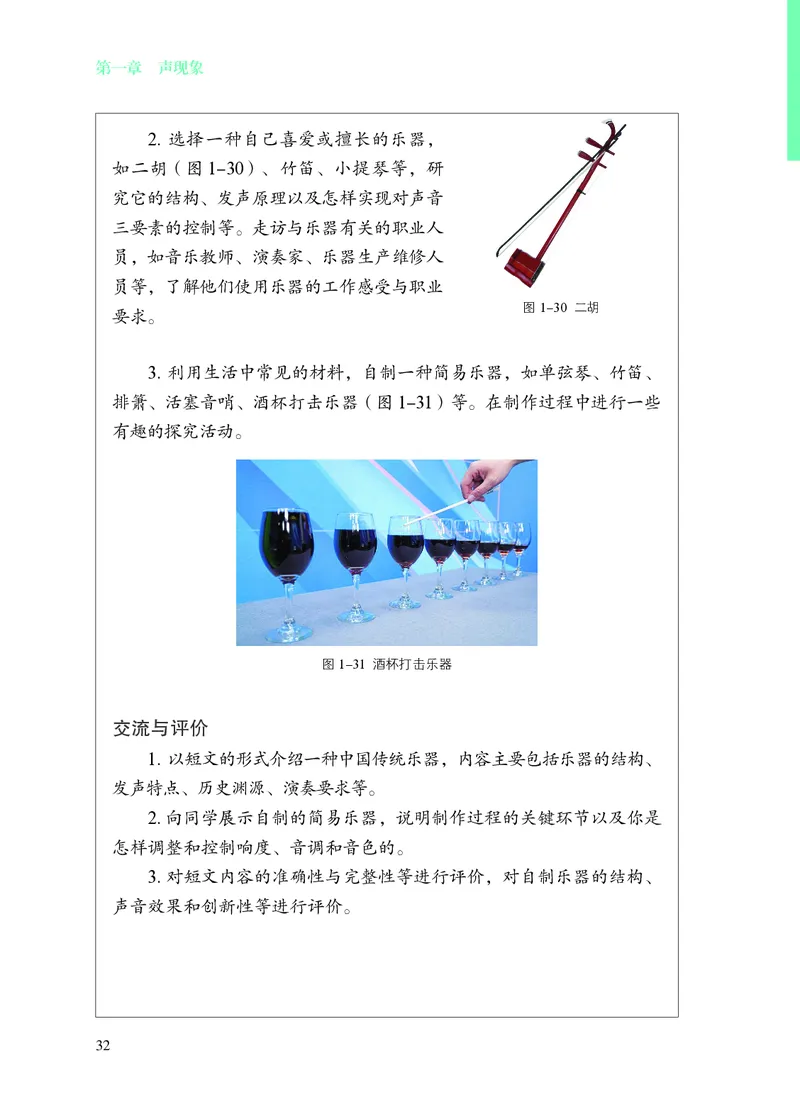 第一章　声现象

2. 选择一种自己喜爱或擅长的乐器，如二胡（图 1–30）、竹笛、小提琴等，研究它的结构、发声原理以及怎样实现对声音三要素的控制等。走访与乐器有关的职业人员，如音乐教师、演奏家、乐器生产维修人员等，了解他们使用乐器的工作感受与职业要求。

图 1–30 二胡

3. 利用生活中常见的材料，自制一种简易乐器，如单弦琴、竹笛、排箫、活塞音哨、酒杯打击乐器（图 1–31）等。在制作过程中进行一些有趣的探究活动。

图 1–31 酒杯打击乐器

交流与评价

1. 以短文的形式介绍一种中国传统乐器，内容主要包括乐器的结构、发声特点、历史渊源、演奏要求等。

2. 向同学展示自制的简易乐器，说明制作过程的关键环节以及你是怎样调整和控制响度、音调和音色的。

3. 对短文内容的准确性与完整性等进行评价，对自制乐器的结构、声音效果和创新性等进行评价。

32